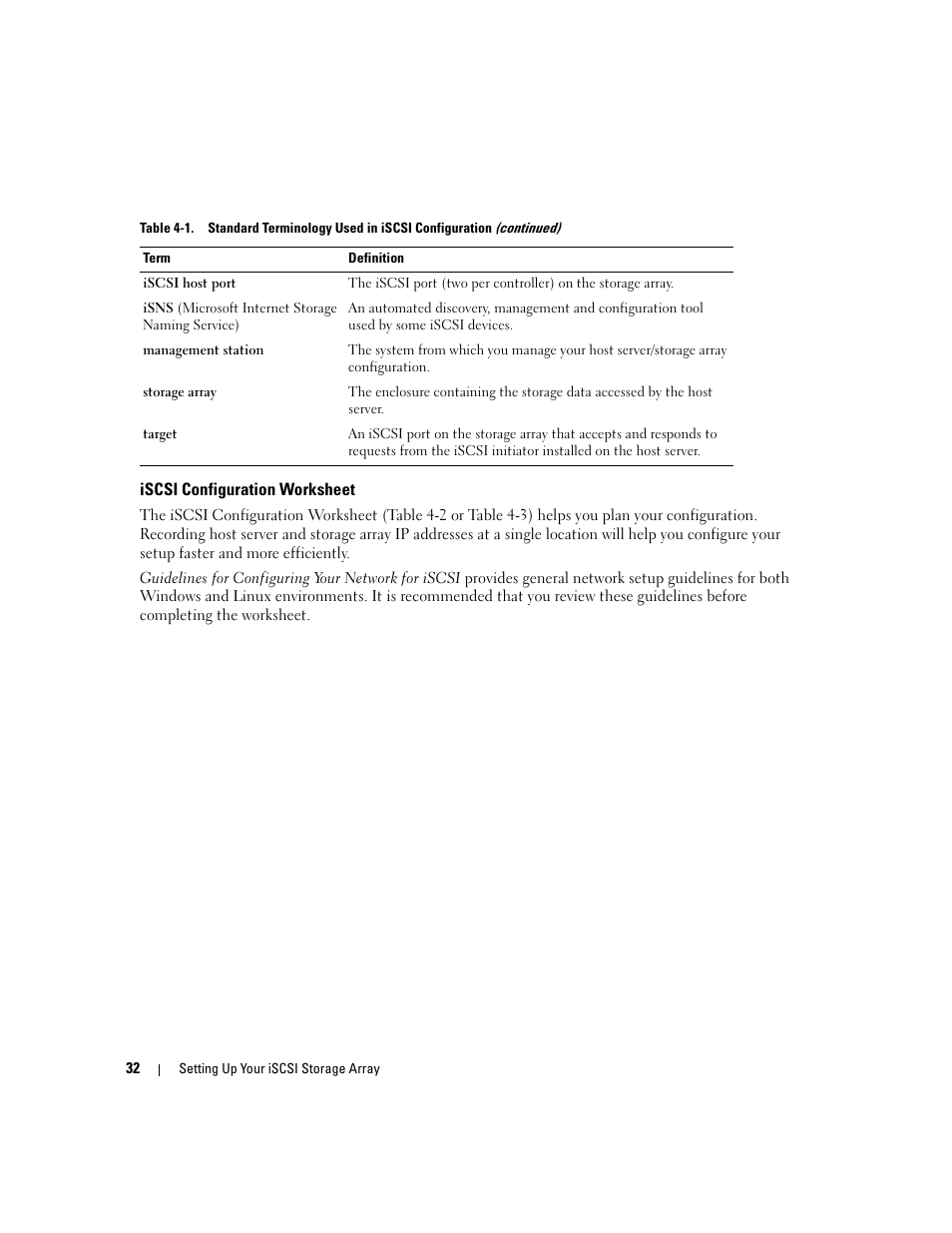 Table 4-1. Standard Terminology Used in iSCSI Configuration (continued)

| Term | Definition |
|---|---|
| iSCSI host port | The iSCSI port (two per controller) on the storage array. |
| iSNS (Microsoft Internet Storage Naming Service) | An automated discovery, management and configuration tool used by some iSCSI devices. |
| management station | The system from which you manage your host server/storage array configuration. |
| storage array | The enclosure containing the storage data accessed by the host server. |
| target | An iSCSI port on the storage array that accepts and responds to requests from the iSCSI initiator installed on the host server. |

iSCSI Configuration Worksheet

The iSCSI Configuration Worksheet (Table 4-2 or Table 4-3) helps you plan your configuration. Recording host server and storage array IP addresses at a single location will help you configure your setup faster and more efficiently.

Guidelines for Configuring Your Network for iSCSI provides general network setup guidelines for both Windows and Linux environments. It is recommended that you review these guidelines before completing the worksheet.

32 | Setting Up Your iSCSI Storage Array